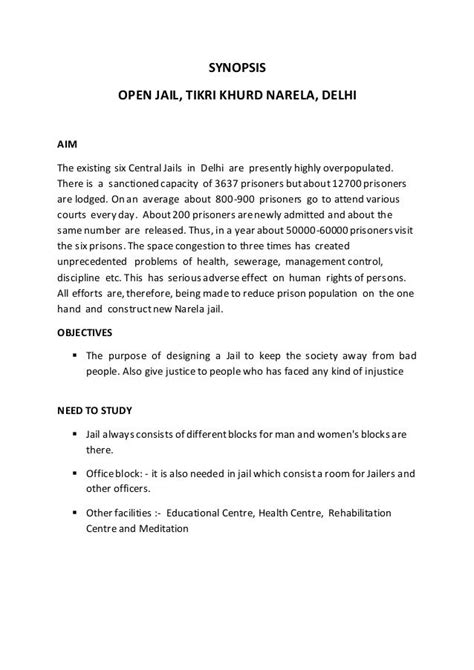 SYNOPSIS

OPEN JAIL, TIKRI KHURD NARELA, DELHI

AIM

The existing six Central Jails in Delhi are presently highly overpopulated. There is a sanctioned capacity of 3637 prisoners but about 12700 prisoners are lodged. On an average about 800-900 prisoners go to attend various courts every day. About 200 prisoners are newly admitted and about the same number are released. Thus, in a year about 50000-60000 prisoners visit the six prisons. The space congestion to three times has created unprecedented problems of health, sewerage, management control, discipline etc. This has serious adverse effect on human rights of persons. All efforts are, therefore, being made to reduce prison population on the one hand and construct new Narela jail.

OBJECTIVES

▪ The purpose of designing a Jail to keep the society away from bad people. Also give justice to people who has faced any kind of injustice

NEED TO STUDY

▪ Jail always consists of different blocks for man and women's blocks are there.

▪ Office block: - it is also needed in jail which consist a room for Jailers and other officers.

▪ Other facilities :- Educational Centre, Health Centre, Rehabilitation Centre and Meditation